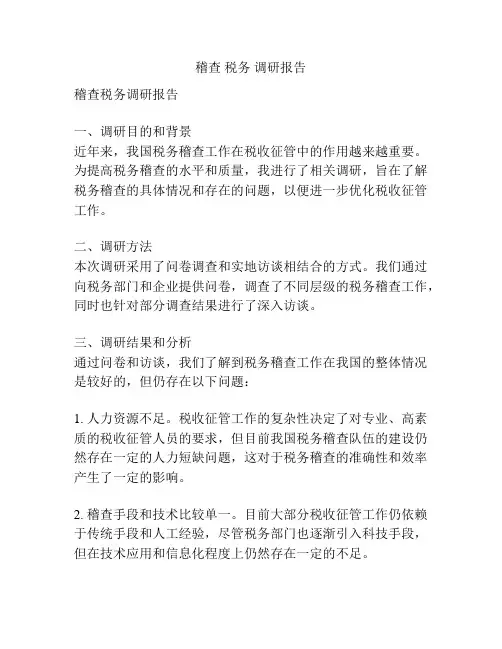 稽查 税务 调研报告

稽查税务调研报告

一、调研目的和背景
近年来，我国税务稽查工作在税收征管中的作用越来越重要。为提高税务稽查的水平和质量，我进行了相关调研，旨在了解税务稽查的具体情况和存在的问题，以便进一步优化税收征管工作。

二、调研方法
本次调研采用了问卷调查和实地访谈相结合的方式。我们通过向税务部门和企业提供问卷，调查了不同层级的税务稽查工作，同时也针对部分调查结果进行了深入访谈。

三、调研结果和分析
通过问卷和访谈，我们了解到税务稽查工作在我国的整体情况是较好的，但仍存在以下问题：

1. 人力资源不足。税收征管工作的复杂性决定了对专业、高素质的税收征管人员的要求，但目前我国税务稽查队伍的建设仍然存在一定的人力短缺问题，这对于税务稽查的准确性和效率产生了一定的影响。

2. 稽查手段和技术比较单一。目前大部分税收征管工作仍依赖于传统手段和人工经验，尽管税务部门也逐渐引入科技手段，但在技术应用和信息化程度上仍然存在一定的不足。